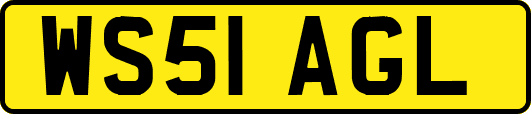 WS51 AGL